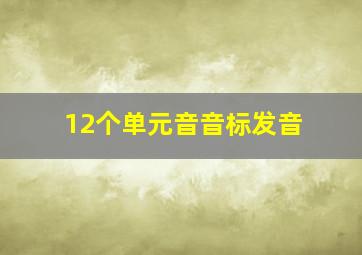 12个单元音音标发音